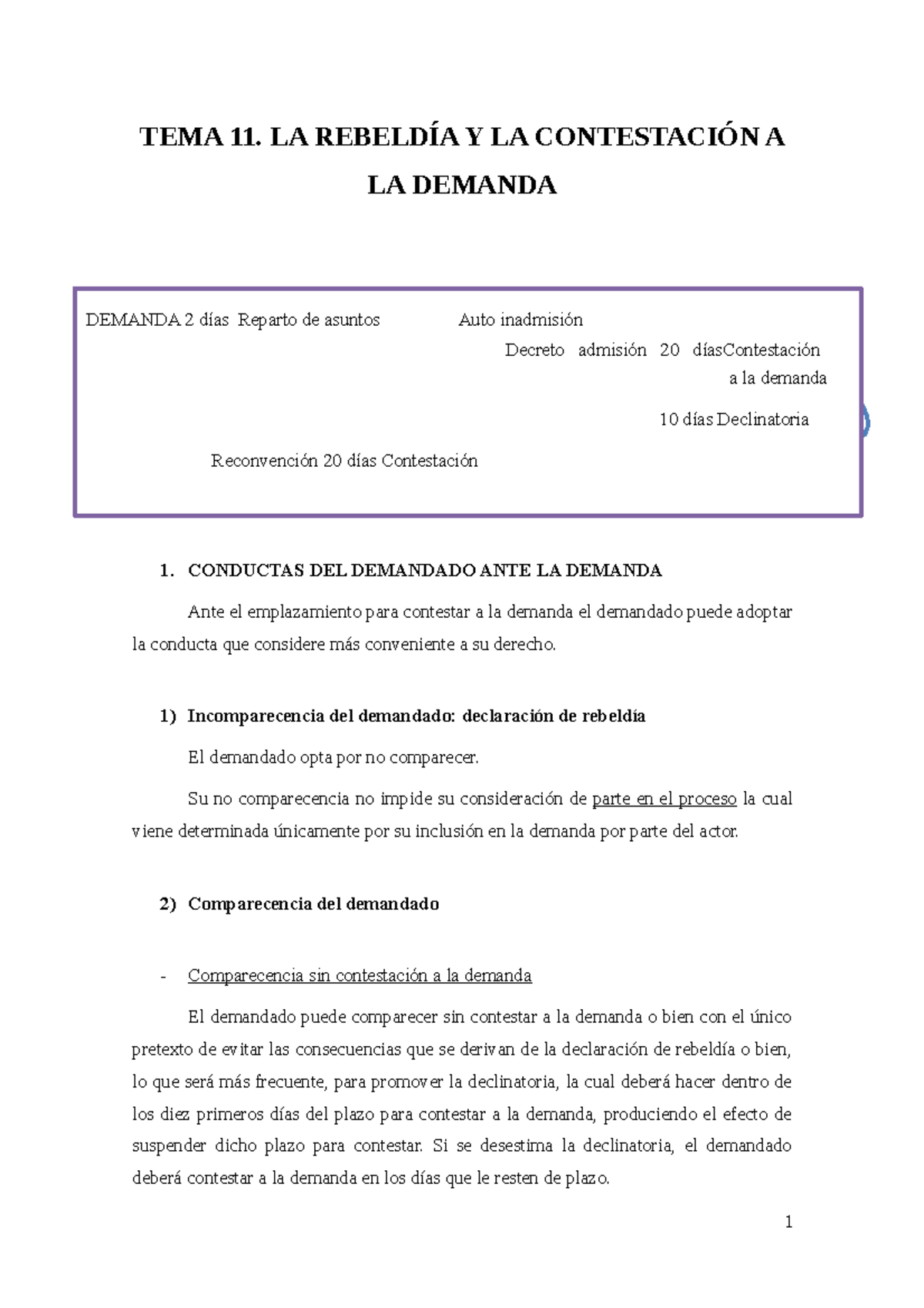 TEMA 11. LA REBELDÍA Y LA CONTESTACIÓN A LA DEMANDA

DEMANDA 2 días Reparto de asuntos Auto inadmisión

Decreto admisión 20 díasContestación a la demanda

10 días Declinatoria

Reconvención 20 días Contestación

1. CONDUCTAS DEL DEMANDADO ANTE LA DEMANDA

Ante el emplazamiento para contestar a la demanda el demandado puede adoptar la conducta que considere más conveniente a su derecho.

1) Incomparecencia del demandado: declaración de rebeldía

El demandado opta por no comparecer.

Su no comparecencia no impide su consideración de parte en el proceso la cual viene determinada únicamente por su inclusión en la demanda por parte del actor.

2) Comparecencia del demandado

- Comparecencia sin contestación a la demanda

El demandado puede comparecer sin contestar a la demanda o bien con el único pretexto de evitar las consecuencias que se derivan de la declaración de rebeldía o bien, lo que será más frecuente, para promover la declinatoria, la cual deberá hacer dentro de los diez primeros días del plazo para contestar a la demanda, produciendo el efecto de suspender dicho plazo para contestar. Si se desestima la declinatoria, el demandado deberá contestar a la demanda en los días que le resten de plazo.

1